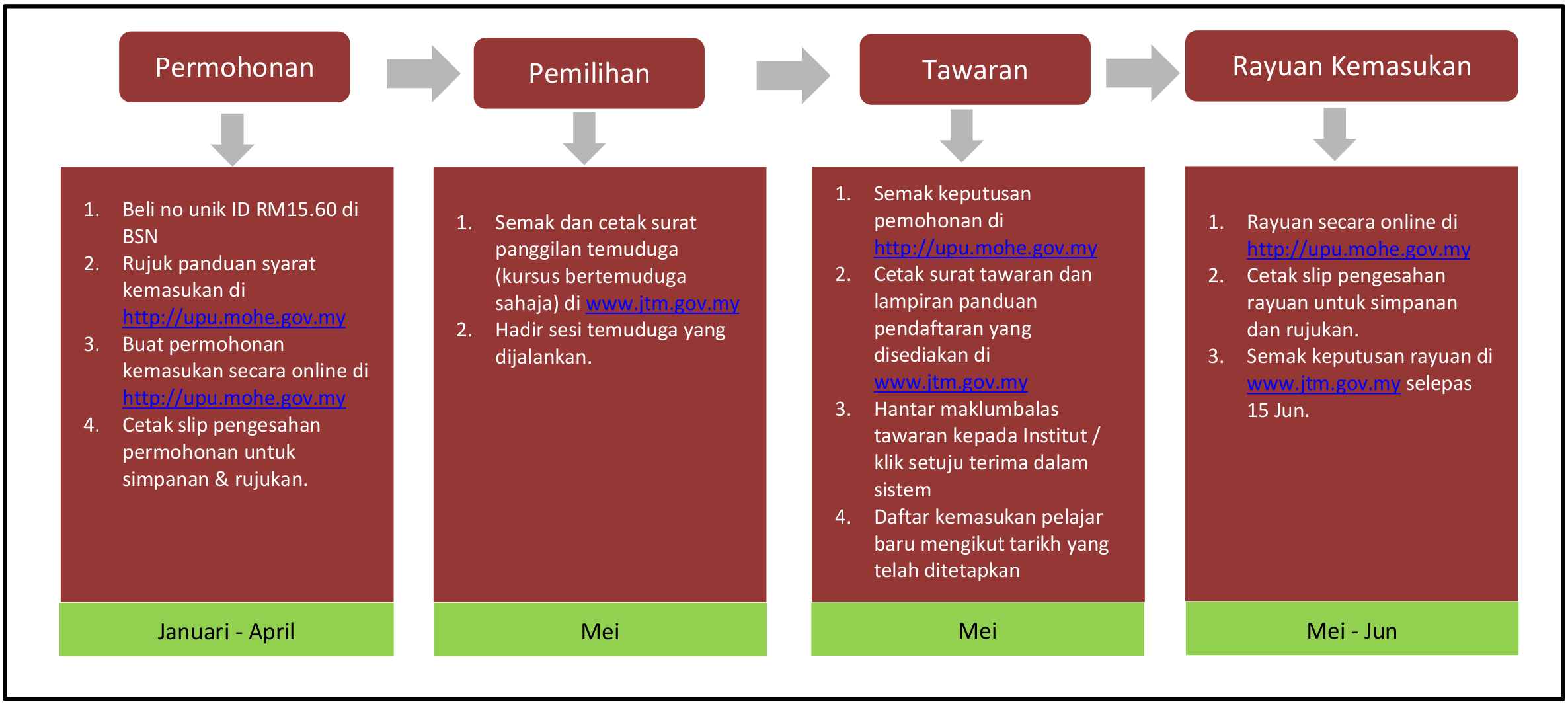 Permohonan

1. Beli no unik ID RM15.60 di BSN
2. Rujuk panduan syarat kemasukan di http://upu.mohe.gov.my
3. Buat permohonan kemasukan secara online di http://upu.mohe.gov.my
4. Cetak slip pengesahan permohonan untuk simpanan & rujukan.

Januari - April

Pemilihan

1. Semak dan cetak surat panggilan temuduga (kursus bertemuduga sahaja) di www.jtm.gov.my
2. Hadir sesi temuduga yang dijalankan.

Mei

Tawaran

1. Semak keputusan pemohonan di http://upu.mohe.gov.my
2. Cetak surat tawaran dan lampiran panduan pendaftaran yang disediakan di www.jtm.gov.my
3. Hantar maklumbalas tawaran kepada Institut / klik setuju terima dalam sistem
4. Daftar kemasukan pelajar baru mengikut tarikh yang telah ditetapkan

Mei

Rayuan Kemasukan

1. Rayuan secara online di http://upu.mohe.gov.my
2. Cetak slip pengesahan rayuan untuk simpanan dan rujukan.
3. Semak keputusan rayuan di www.jtm.gov.my selepas 15 Jun.

Mei - Jun